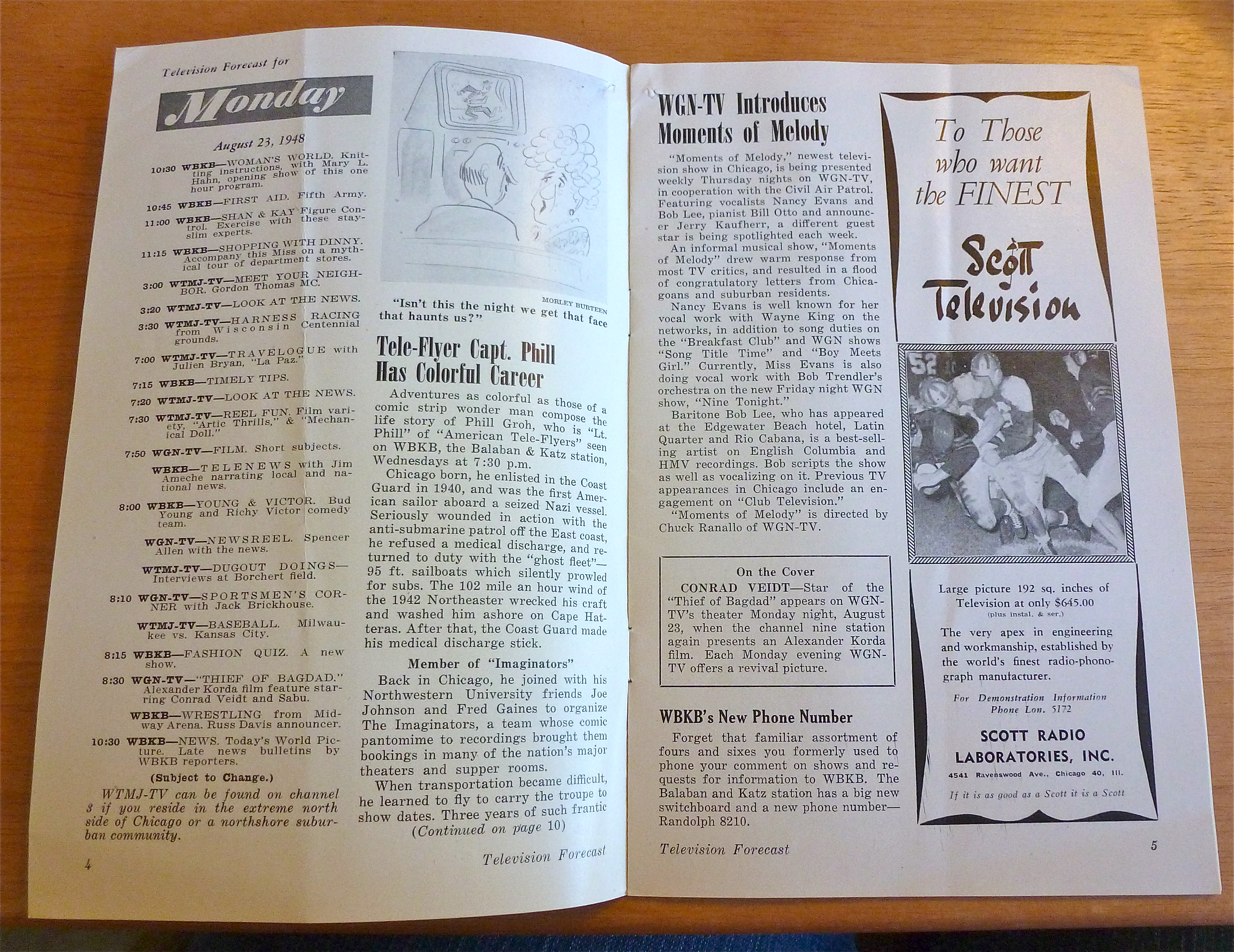 Television Forecast for

Monday

August 23, 1948

10:30 WBKB—WOMAN'S WORLD. Knitting instructions, with Mary L. Hahn, opening show of this one hour program.

10:45 WBKB—FIRST AID. Fifth Army.

11:00 WBKB—SHAN & KAY Figure Control. Exercise with these stay-slim experts.

11:15 WBKB—SHOPPING WITH DINNY. Accompany this Miss on a mythical tour of department stores.

3:00 WTMJ-TV—MEET YOUR NEIGHBOR. Gordon Thomas MC.

3:20 WTMJ-TV—LOOK AT THE NEWS.

3:30 WTMJ-TV—HARNESS RACING from Wisconsin Centennial grounds.

7:00 WTMJ-TV—TRAVELOGUE with Julien Bryan, "La Paz."

7:15 WBKB—TIMELY TIPS.

7:20 WTMJ-TV—LOOK AT THE NEWS.

7:30 WTMJ-TV—REEL FUN. Film variety, "Artic Thrills," & "Mechanical Doll."

7:50 WGN-TV—FILM. Short subjects.

WBKB—TELENEWS with Jim Ameche narrating local and national news.

8:00 WBKB—YOUNG & VICTOR. Bud Young and Richy Victor comedy team.

WGN-TV—NEWSREEL. Spencer Allen with the news.

WTMJ-TV—DUGOUT DOINGS—Interviews at Borchert field.

8:10 WGN-TV—SPORTSMEN'S CORNER with Jack Brickhouse.

WTMJ-TV—BASEBALL. Milwaukee vs. Kansas City.

8:15 WBKB—FASHION QUIZ. A new show.

8:30 WGN-TV—"THIEF OF BAGDAD." Alexander Korda film feature starring Conrad Veidt and Sabu.

WBKB—WRESTLING from Midway Arena. Russ Davis announcer.

10:30 WBKB—NEWS. Today's World Picture. Late news bulletins by WBKB reporters.

(Subject to Change.)

WTMJ-TV can be found on channel 3 if you reside in the extreme north side of Chicago or a northshore suburban community.

4

MORLEY BURTEEN

"Isn't this the night we get that face that haunts us?"

Tele-Flyer Capt. Phill Has Colorful Career

Adventures as colorful as those of a comic strip wonder man compose the life story of Phill Groh, who is "Lt. Phill" of "American Tele-Flyers" seen on WBKB, the Balaban & Katz station, Wednesdays at 7:30 p.m.

Chicago born, he enlisted in the Coast Guard in 1940, and was the first American sailor aboard a seized Nazi vessel. Seriously wounded in action with the anti-submarine patrol off the East coast, he refused a medical discharge, and returned to duty with the "ghost fleet"—95 ft. sailboats which silently prowled for subs. The 102 mile an hour wind of the 1942 Northeaster wrecked his craft and washed him ashore on Cape Hatteras. After that, the Coast Guard made his medical discharge stick.

Member of "Imaginators"

Back in Chicago, he joined with his Northwestern University friends Joe Johnson and Fred Gaines to organize The Imaginators, a team whose comic pantomime to recordings brought them bookings in many of the nation's major theaters and supper rooms.

When transportation became difficult, he learned to fly to carry the troupe to show dates. Three years of such frantic

(Continued on page 10)

Television Forecast

WGN-TV Introduces Moments of Melody

"Moments of Melody," newest television show in Chicago, is being presented weekly Thursday nights on WGN-TV, in cooperation with the Civil Air Patrol. Featuring vocalists Nancy Evans and Bob Lee, pianist Bill Otto and announcer Jerry Kaufherr, a different guest star is being spotlighted each week.

An informal musical show, "Moments of Melody" drew warm response from most TV critics, and resulted in a flood of congratulatory letters from Chicagoans and suburban residents.

Nancy Evans is well known for her vocal work with Wayne King on the networks, in addition to song duties on the "Breakfast Club" and WGN shows "Song Title Time" and "Boy Meets Girl." Currently, Miss Evans is also doing vocal work with Bob Trendler's orchestra on the new Friday night WGN show, "Nine Tonight."

Baritone Bob Lee, who has appeared at the Edgewater Beach hotel, Latin Quarter and Rio Cabana, is a best-selling artist on English Columbia and HMV recordings. Bob scripts the show as well as vocalizing on it. Previous TV appearances in Chicago include an engagement on "Club Television."

"Moments of Melody" is directed by Chuck Ranallo of WGN-TV.

On the Cover

CONRAD VEIDT—Star of the "Thief of Bagdad" appears on WGN-TV's theater Monday night, August 23, when the channel nine station again presents an Alexander Korda film. Each Monday evening WGN-TV offers a revival picture.

WBKB's New Phone Number

Forget that familiar assortment of fours and sixes you formerly used to phone your comment on shows and requests for information to WBKB. The Balaban and Katz station has a big new switchboard and a new phone number—Randolph 8210.

Television Forecast

To Those who want the FINEST

Scott Television

52

Large picture 192 sq. inches of Television at only $645.00
(plus instal. & ser.)

The very apex in engineering and workmanship, established by the world's finest radio-phonograph manufacturer.

For Demonstration Information Phone Lon. 5172

SCOTT RADIO LABORATORIES, INC.
4541 Ravenswood Ave., Chicago 40, Ill.

If it is as good as a Scott it is a Scott

5